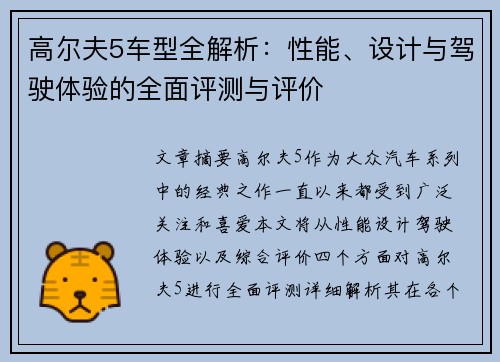 高尔夫5车型全解析：性能、设计与驾驶体验的全面评测与评价

文章摘要高尔夫5作为大众汽车系列中的经典之作一直以来都受到广泛关注和喜爱本文将从性能设计驾驶体验以及综合评价四个方面对高尔夫5进行全面评测详细解析其在各个